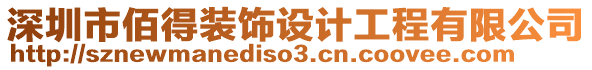 深圳市佰得装饰设计工程有限公司
http://sznewmanediso3.cn.coovee.com